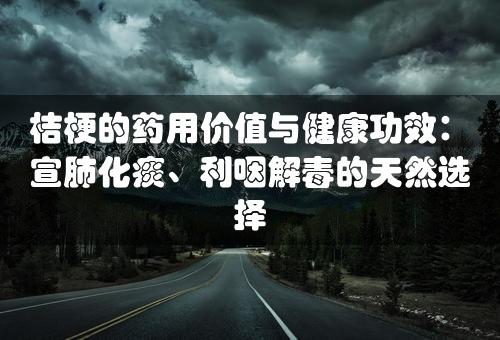 桔梗的药用价值与健康功效：宣肺化痰、利咽解毒的天然选择